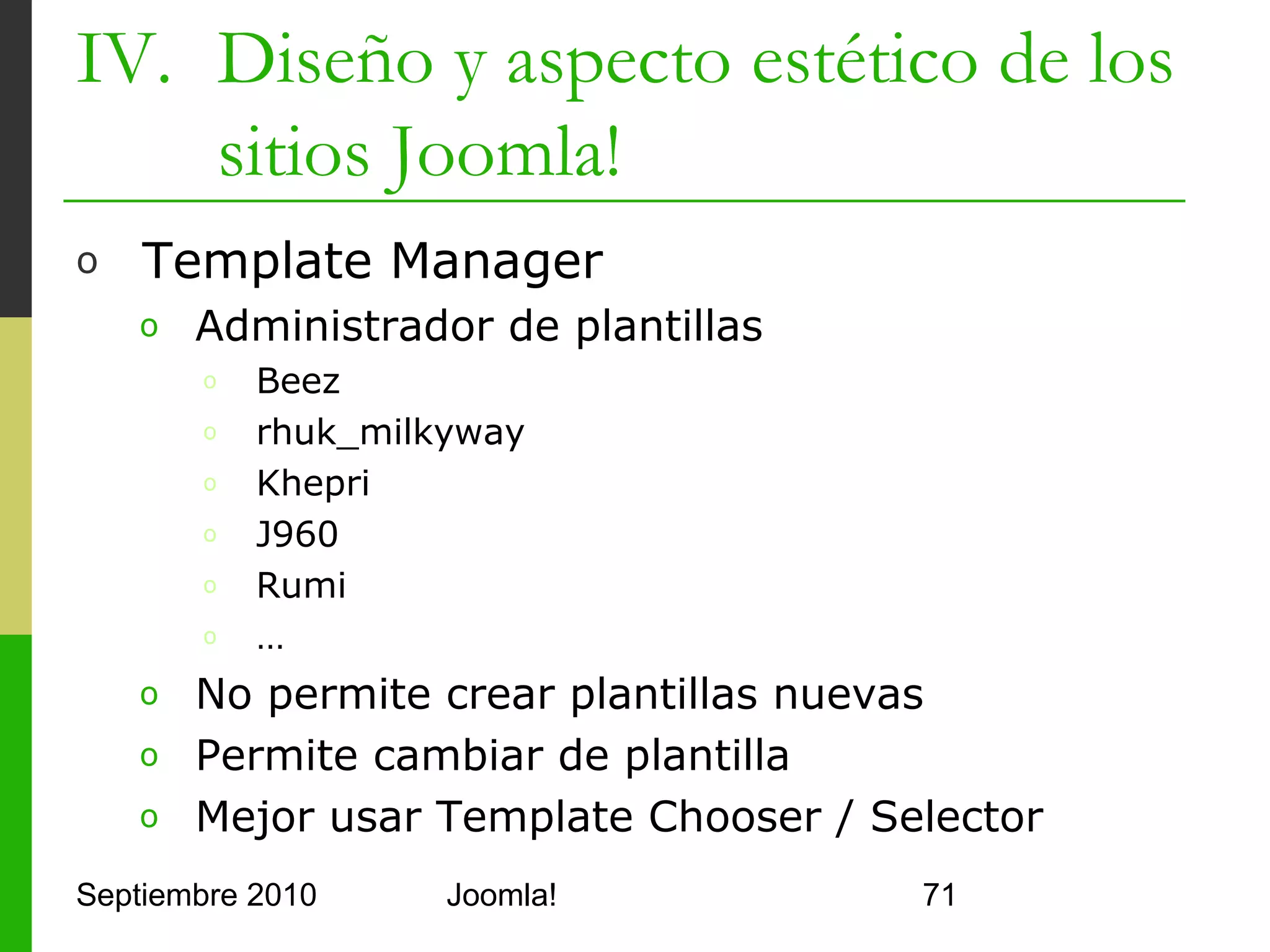 IV. Diseño y aspecto estético de los sitios Joomla!

o Template Manager
o Administrador de plantillas
o Beez
o rhuk_milkyway
o Khepri
o J960
o Rumi
o …
o No permite crear plantillas nuevas
o Permite cambiar de plantilla
o Mejor usar Template Chooser / Selector

Septiembre 2010 Joomla! 71